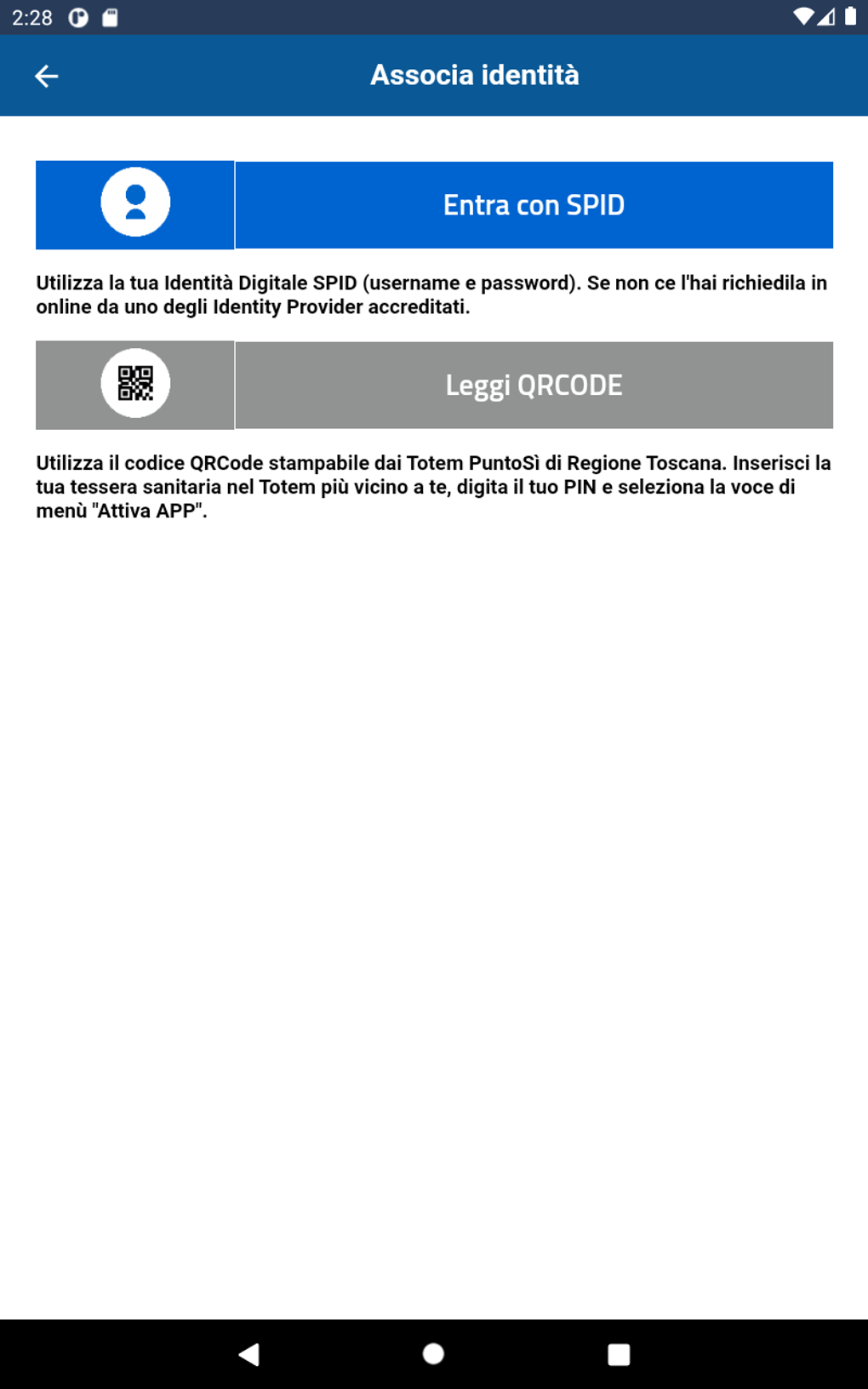 2:28

Associa identità

Entra con SPID

Utilizza la tua Identità Digitale SPID (username e password). Se non ce l'hai richiedila in online da uno degli Identity Provider accreditati.

Leggi QRCODE

Utilizza il codice QRCode stampabile dai Totem PuntoSì di Regione Toscana. Inserisci la tua tessera sanitaria nel Totem più vicino a te, digita il tuo PIN e seleziona la voce di menù "Attiva APP".